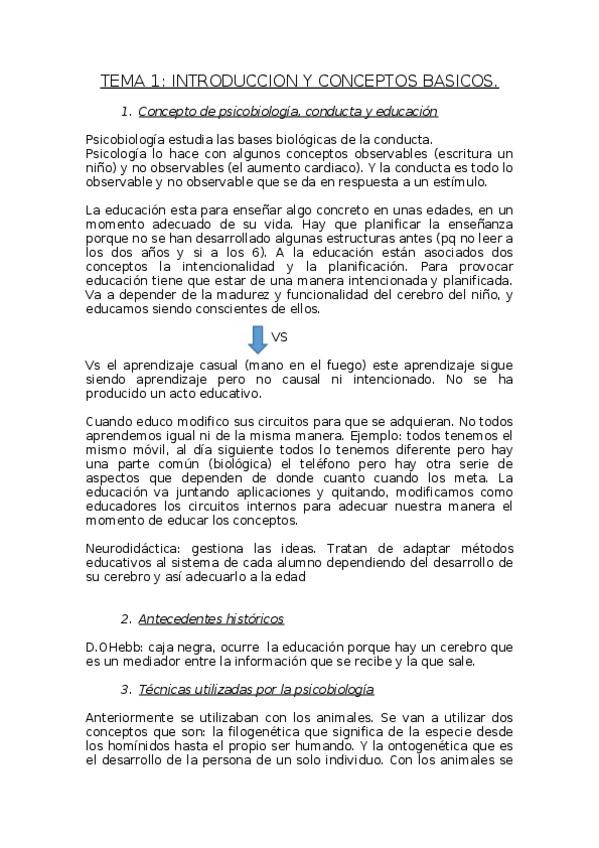 TEMA 1: INTRODUCCION Y CONCEPTOS BASICOS.

1. Concepto de psicobiología, conducta y educación

Psicobiología estudia las bases biológicas de la conducta.
Psicología lo hace con algunos conceptos observables (escritura un niño) y no observables (el aumento cardiaco). Y la conducta es todo lo observable y no observable que se da en respuesta a un estímulo.

La educación esta para enseñar algo concreto en unas edades, en un momento adecuado de su vida. Hay que planificar la enseñanza porque no se han desarrollado algunas estructuras antes (pq no leer a los dos años y si a los 6). A la educación están asociados dos conceptos la intencionalidad y la planificación. Para provocar educación tiene que estar de una manera intencionada y planificada. Va a depender de la madurez y funcionalidad del cerebro del niño, y educamos siendo conscientes de ellos.

VS

Vs el aprendizaje casual (mano en el fuego) este aprendizaje sigue siendo aprendizaje pero no causal ni intencionado. No se ha producido un acto educativo.

Cuando educo modifico sus circuitos para que se adquieran. No todos aprendemos igual ni de la misma manera. Ejemplo: todos tenemos el mismo móvil, al día siguiente todos lo tenemos diferente pero hay una parte común (biológica) el teléfono pero hay otra serie de aspectos que dependen de donde cuanto cuando los meta. La educación va juntando aplicaciones y quitando, modificamos como educadores los circuitos internos para adecuar nuestra manera el momento de educar los conceptos.

Neurodidáctica: gestiona las ideas. Tratan de adaptar métodos educativos al sistema de cada alumno dependiendo del desarrollo de su cerebro y así adecuarlo a la edad

2. Antecedentes históricos

D.OHebb: caja negra, ocurre la educación porque hay un cerebro que es un mediador entre la información que se recibe y la que sale.

3. Técnicas utilizadas por la psicobiología

Anteriormente se utilizaban con los animales. Se van a utilizar dos conceptos que son: la filogenética que significa de la especie desde los homínidos hasta el propio ser humando. Y la ontogenética que es el desarrollo de la persona de un solo individuo. Con los animales se